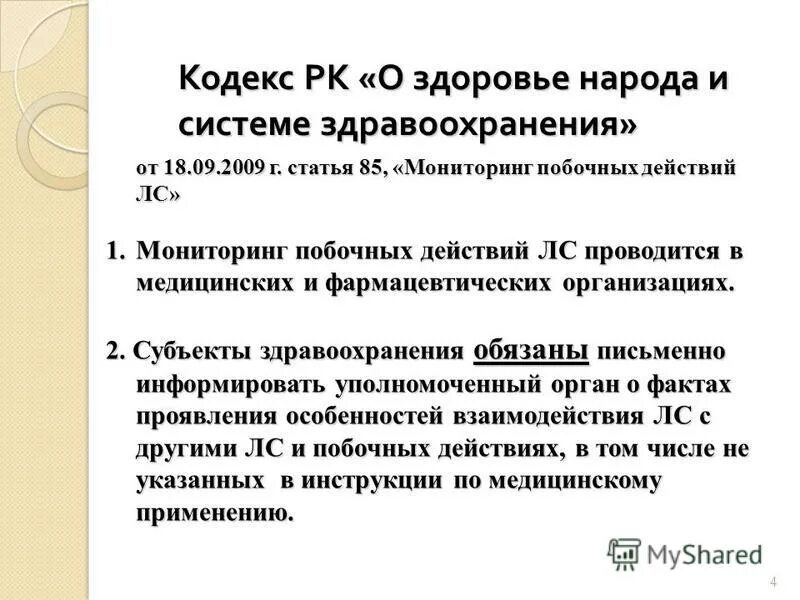 Кодекс РК «О здоровье народа и системе здравоохранения»

от 18.09.2009 г. статья 85, «Мониторинг побочных действий ЛС»

1. Мониторинг побочных действий ЛС проводится в медицинских и фармацевтических организациях.

2. Субъекты здравоохранения обязаны письменно информировать уполномоченный орган о фактах проявления особенностей взаимодействия ЛС с другими ЛС и побочных действиях, в том числе не указанных в инструкции по медицинскому применению.

MyShared

4